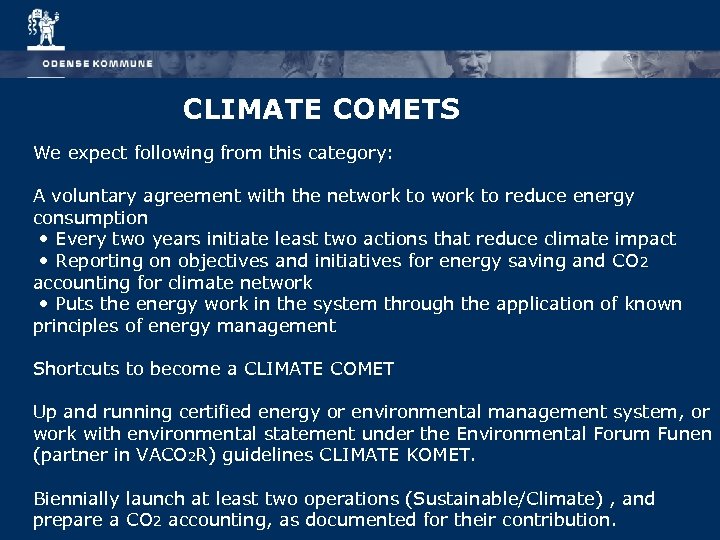 ODENSE KOMMUNE

CLIMATE COMETS

We expect following from this category:

A voluntary agreement with the network to work to reduce energy consumption
• Every two years initiate least two actions that reduce climate impact
• Reporting on objectives and initiatives for energy saving and $CO_2$ accounting for climate network
• Puts the energy work in the system through the application of known principles of energy management

Shortcuts to become a CLIMATE COMET

Up and running certified energy or environmental management system, or work with environmental statement under the Environmental Forum Funen (partner in $VACO_2R$) guidelines CLIMATE KOMET.

Biennially launch at least two operations (Sustainable/Climate) , and prepare a $CO_2$ accounting, as documented for their contribution.